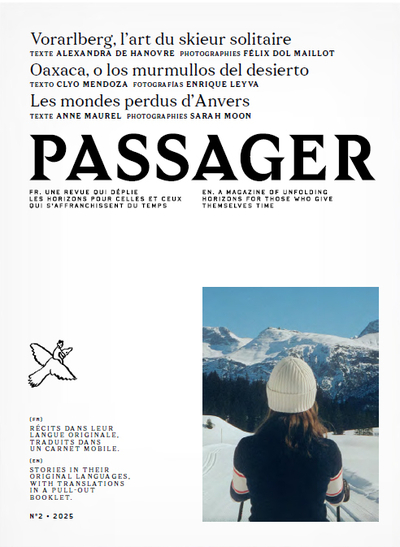 Vorarlberg, l'art du skieur solitaire
TEXTE ALEXANDRA DE HANOVRE PHOTOGRAPHIES FÉLIX DOL MAILLOT

Oaxaca, o los murmullos del desierto
TEXTO CLYO MENDOZA FOTOGRAFÍAS ENRIQUE LEYVA

Les mondes perdus d'Anvers
TEXTE ANNE MAUREL PHOTOGRAPHIES SARAH MOON

PASSAGER

FR. UNE REVUE QUI DÉPLIE LES HORIZONS POUR CELLES ET CEUX QUI S'AFFRANCHISSENT DU TEMPS

EN. A MAGAZINE OF UNFOLDING HORIZONS FOR THOSE WHO GIVE THEMSELVES TIME

(FR)
RÉCITS DANS LEUR LANGUE ORIGINALE, TRADUITS DANS UN CARNET MOBILE.

(EN)
STORIES IN THEIR ORIGINAL LANGUAGES, WITH TRANSLATIONS IN A PULL-OUT BOOKLET.

N°2 • 2025